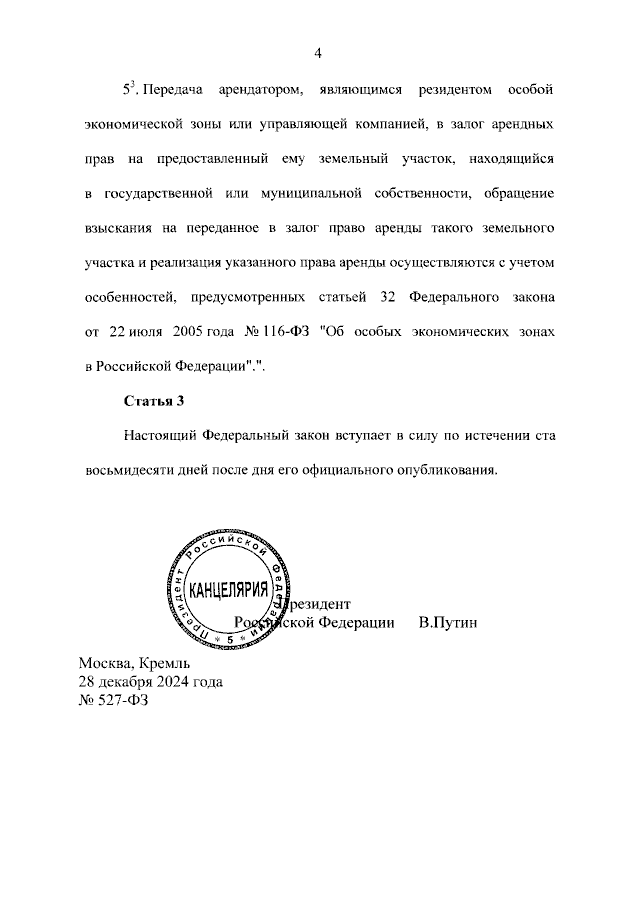 4

$5^3$. Передача арендатором, являющимся резидентом особой экономической зоны или управляющей компанией, в залог арендных прав на предоставленный ему земельный участок, находящийся в государственной или муниципальной собственности, обращение взыскания на переданное в залог право аренды такого земельного участка и реализация указанного права аренды осуществляются с учетом особенностей, предусмотренных статьей 32 Федерального закона от 22 июля 2005 года № 116-ФЗ "Об особых экономических зонах в Российской Федерации".".

Статья 3

Настоящий Федеральный закон вступает в силу по истечении ста восьмидесяти дней после дня его официального опубликования.

Президент Российской Федерации КАНЦЕЛЯРИЯ 5

Президент
Российской Федерации В.Путин

Москва, Кремль
28 декабря 2024 года
№ 527-ФЗ